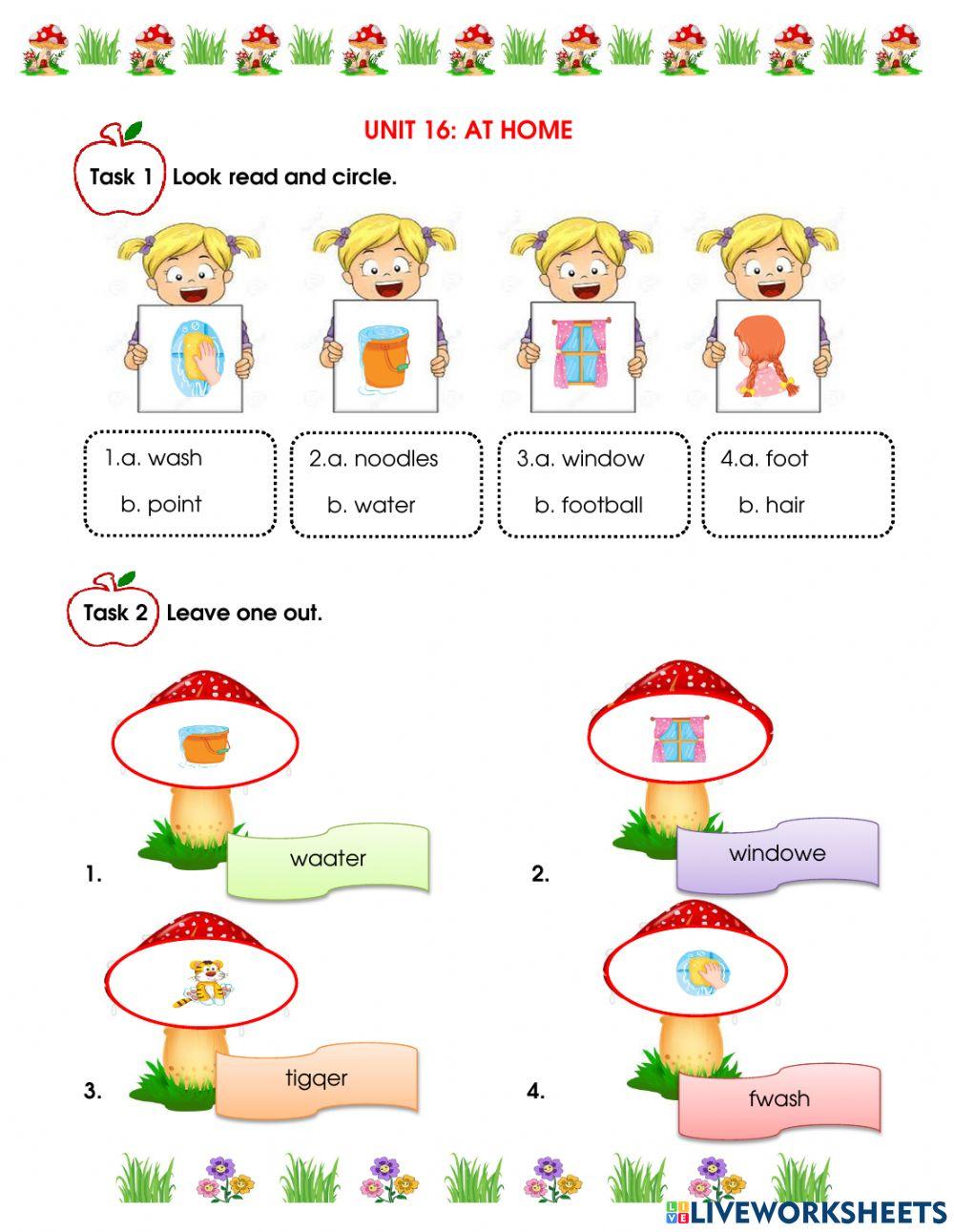 UNIT 16: AT HOME

Task 1 Look read and circle.

1.a. wash
b. point

2.a. noodles
b. water

3.a. window
b. football

4.a. foot
b. hair

Task 2 Leave one out.

1. waater

2. windowe

3. tigqer

4. fwash

LIVEWORKSHEETS